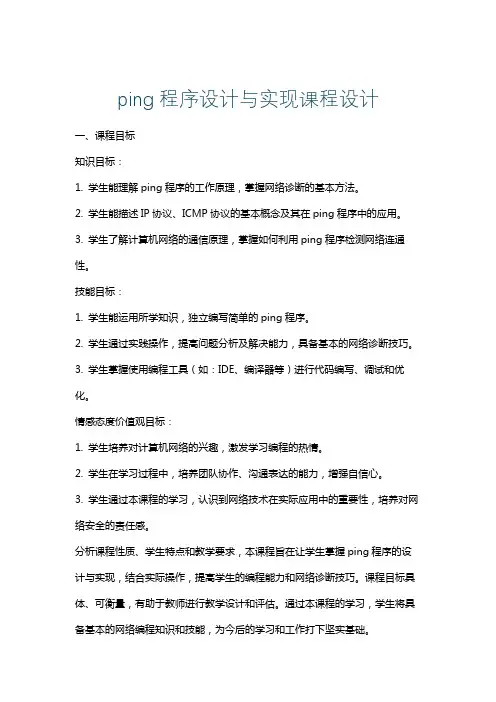 ping 程序设计与实现课程设计

一、课程目标

知识目标：

1. 学生能理解 ping 程序的工作原理，掌握网络诊断的基本方法。

2. 学生能描述 IP 协议、ICMP 协议的基本概念及其在 ping 程序中的应用。

3. 学生了解计算机网络的通信原理，掌握如何利用 ping 程序检测网络连通性。

技能目标：

1. 学生能运用所学知识，独立编写简单的 ping 程序。

2. 学生通过实践操作，提高问题分析及解决能力，具备基本的网络诊断技巧。

3. 学生掌握使用编程工具（如：IDE、编译器等）进行代码编写、调试和优化。

情感态度价值观目标：

1. 学生培养对计算机网络的兴趣，激发学习编程的热情。

2. 学生在学习过程中，培养团队协作、沟通表达的能力，增强自信心。

3. 学生通过本课程的学习，认识到网络技术在实际应用中的重要性，培养对网络安全的责任感。

分析课程性质、学生特点和教学要求，本课程旨在让学生掌握 ping 程序的设计与实现，结合实际操作，提高学生的编程能力和网络诊断技巧。课程目标具体、可衡量，有助于教师进行教学设计和评估。通过本课程的学习，学生将具备基本的网络编程知识和技能，为今后的学习和工作打下坚实基础。